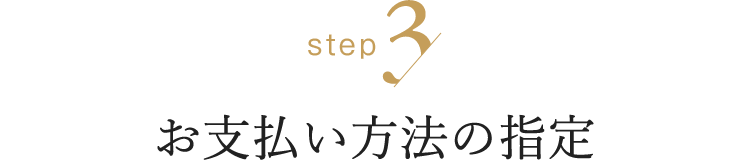 step 3

お支払い方法の指定